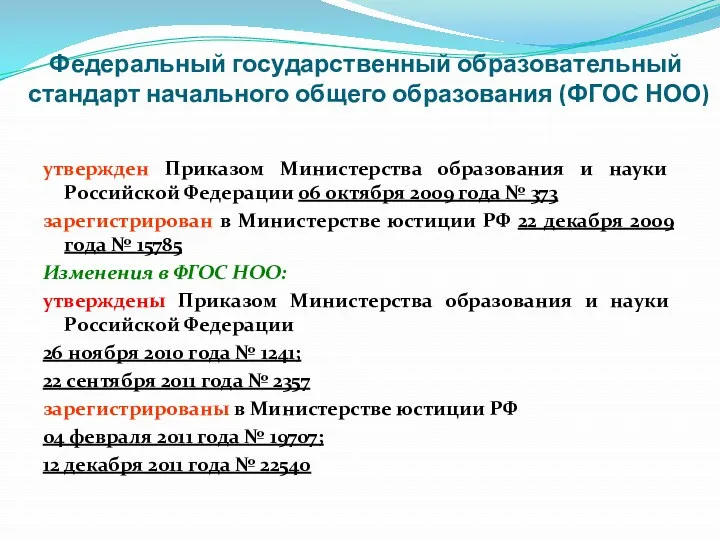 Федеральный государственный образовательный стандарт начального общего образования (ФГОС НОО)

утвержден Приказом Министерства образования и науки Российской Федерации 06 октября 2009 года № 373

зарегистрирован в Министерстве юстиции РФ 22 декабря 2009 года № 15785

Изменения в ФГОС НОО:

утверждены Приказом Министерства образования и науки Российской Федерации

26 ноября 2010 года № 1241;

22 сентября 2011 года № 2357

зарегистрированы в Министерстве юстиции РФ

04 февраля 2011 года № 19707;

12 декабря 2011 года № 22540